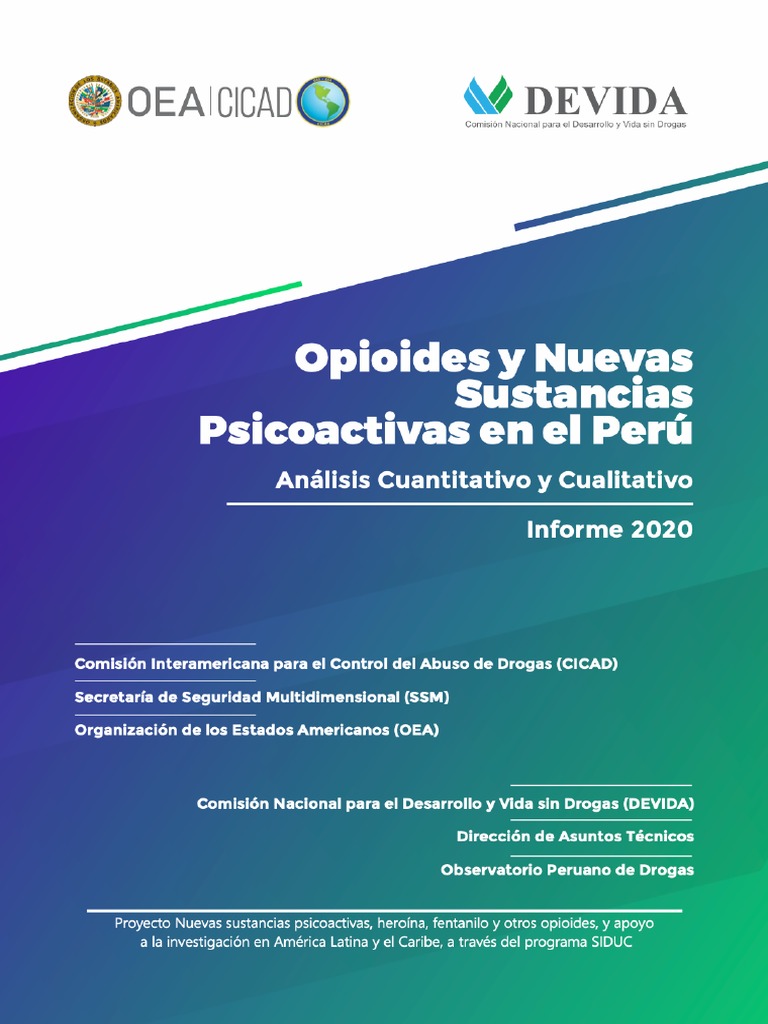 OEA | CICAD

DEVIDA
Comisión Nacional para el Desarrollo y Vida sin Drogas

Opioides y Nuevas Sustancias Psicoactivas en el Perú

Análisis Cuantitativo y Cualitativo

Informe 2020

Comisión Interamericana para el Control del Abuso de Drogas (CICAD)
Secretaría de Seguridad Multidimensional (SSM)
Organización de los Estados Americanos (OEA)

Comisión Nacional para el Desarrollo y Vida sin Drogas (DEVIDA)
Dirección de Asuntos Técnicos
Observatorio Peruano de Drogas

Proyecto Nuevas sustancias psicoactivas, heroína, fentanilo y otros opioides, y apoyo a la investigación en América Latina y el Caribe, a través del programa SIDUC